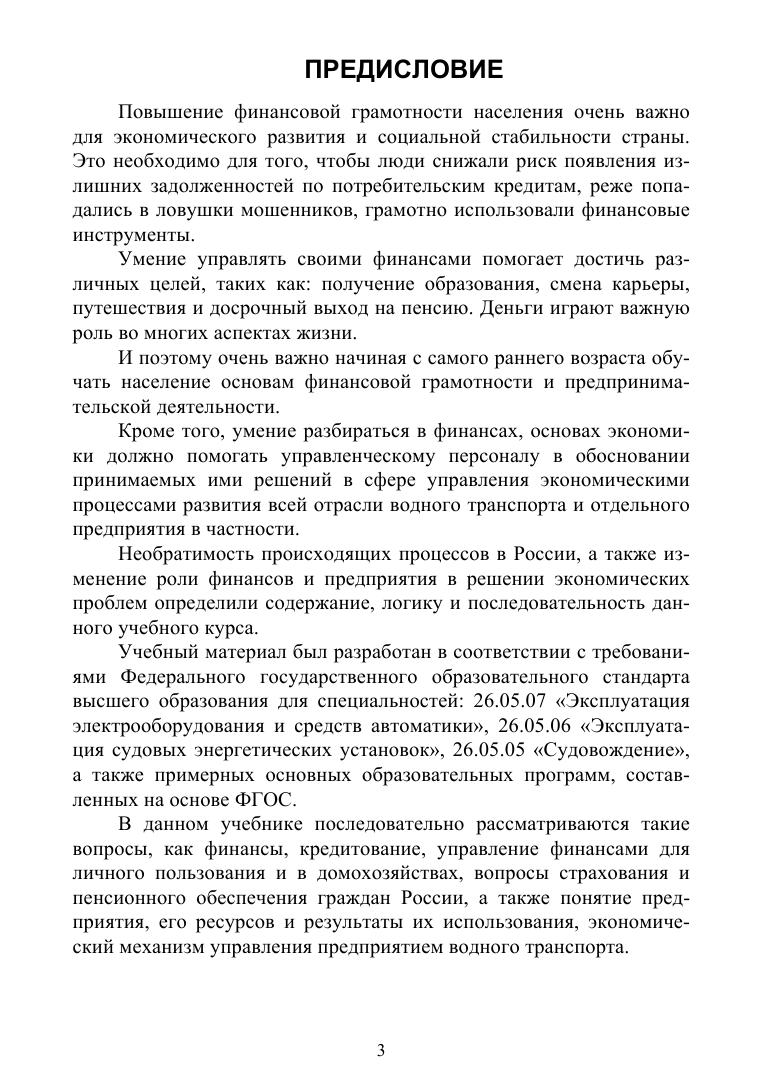 ПРЕДИСЛОВИЕ

Повышение финансовой грамотности населения очень важно для экономического развития и социальной стабильности страны. Это необходимо для того, чтобы люди снижали риск появления излишних задолженностей по потребительским кредитам, реже попадались в ловушки мошенников, грамотно использовали финансовые инструменты.

Умение управлять своими финансами помогает достичь различных целей, таких как: получение образования, смена карьеры, путешествия и досрочный выход на пенсию. Деньги играют важную роль во многих аспектах жизни.

И поэтому очень важно начиная с самого раннего возраста обучать население основам финансовой грамотности и предпринимательской деятельности.

Кроме того, умение разбираться в финансах, основах экономики должно помогать управленческому персоналу в обосновании принимаемых ими решений в сфере управления экономическими процессами развития всей отрасли водного транспорта и отдельного предприятия в частности.

Необратимость происходящих процессов в России, а также изменение роли финансов и предприятия в решении экономических проблем определили содержание, логику и последовательность данного учебного курса.

Учебный материал был разработан в соответствии с требованиями Федерального государственного образовательного стандарта высшего образования для специальностей: 26.05.07 «Эксплуатация электрооборудования и средств автоматики», 26.05.06 «Эксплуатация судовых энергетических установок», 26.05.05 «Судовождение», а также примерных основных образовательных программ, составленных на основе ФГОС.

В данном учебнике последовательно рассматриваются такие вопросы, как финансы, кредитование, управление финансами для личного пользования и в домохозяйствах, вопросы страхования и пенсионного обеспечения граждан России, а также понятие предприятия, его ресурсов и результаты их использования, экономический механизм управления предприятием водного транспорта.

3